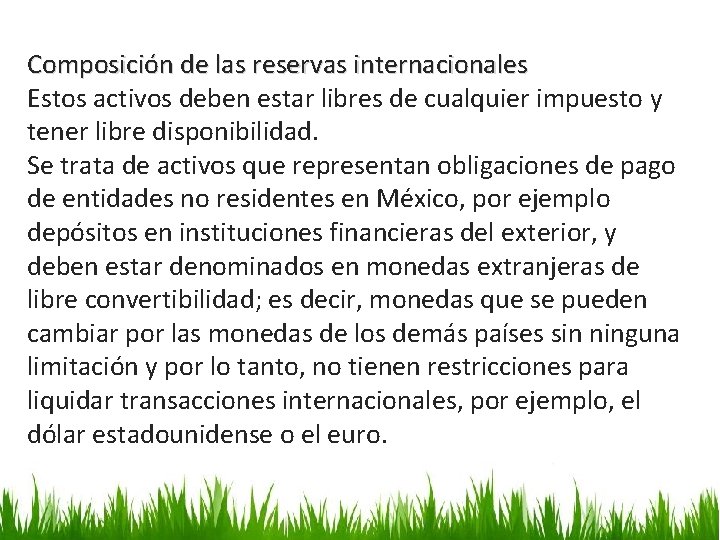 Composición de las reservas internacionales
Estos activos deben estar libres de cualquier impuesto y tener libre disponibilidad.
Se trata de activos que representan obligaciones de pago de entidades no residentes en México, por ejemplo depósitos en instituciones financieras del exterior, y deben estar denominados en monedas extranjeras de libre convertibilidad; es decir, monedas que se pueden cambiar por las monedas de los demás países sin ninguna limitación y por lo tanto, no tienen restricciones para liquidar transacciones internacionales, por ejemplo, el dólar estadounidense o el euro.